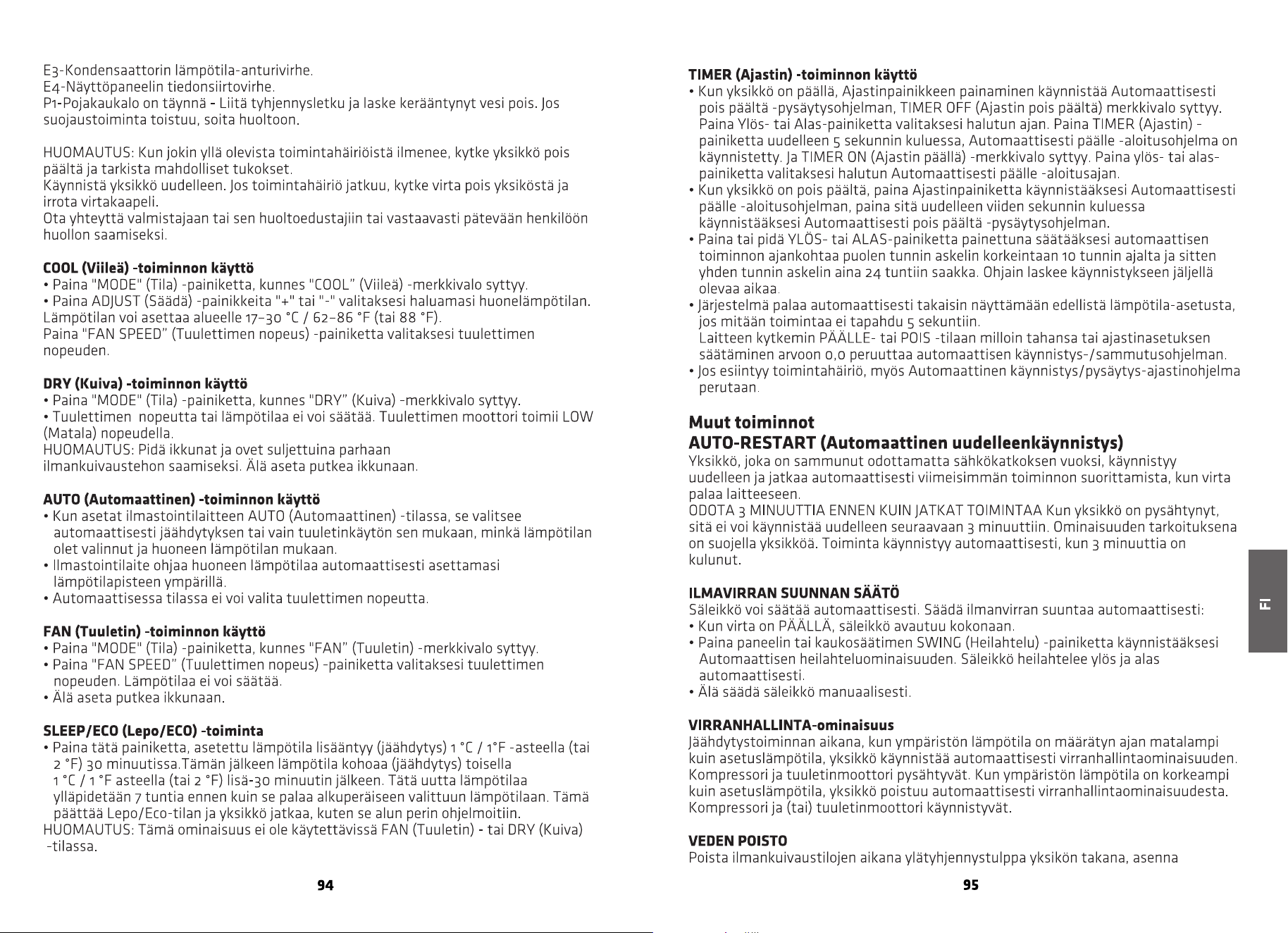 E3-Kondensaattorin lämpötila-anturivirhe.
E4-Näyttöpaneelin tiedonsiirtovirhe.
P1-Pojakaukalo on täynnä - Liitä tyhjennysletku ja laske kerääntynyt vesi pois. Jos suojaustoiminta toistuu, soita huoltoon.

HUOMAUTUS: Kun jokin yllä olevista toimintahäiriöistä ilmenee, kytke yksikkö pois päältä ja tarkista mahdolliset tukokset.
Käynnistä yksikkö uudelleen. Jos toimintahäiriö jatkuu, kytke virta pois yksiköstä ja irrota virtakaapeli.
Ota yhteyttä valmistajaan tai sen huoltoedustajiin tai vastaavasti pätevään henkilöön huollon saamiseksi.

COOL (Viileä) -toiminnon käyttö
• Paina "MODE" (Tila) -painiketta, kunnes "COOL" (Viileä) -merkkivalo syttyy.
• Paina ADJUST (Säädä) -painikkeita "+" tai "-" valitaksesi haluamasi huonelämpötilan.
Lämpötilan voi asettaa alueelle 17–30 °C / 62–86 °F (tai 88 °F).
Paina "FAN SPEED" (Tuulettimen nopeus) -painiketta valitaksesi tuulettimen nopeuden.

DRY (Kuiva) -toiminnon käyttö
• Paina "MODE" (Tila) -painiketta, kunnes "DRY" (Kuiva) -merkkivalo syttyy.
• Tuulettimen nopeutta tai lämpötilaa ei voi säätää. Tuulettimen moottori toimii LOW (Matala) nopeudella.
HUOMAUTUS: Pidä ikkunat ja ovet suljettuina parhaan
ilmankuivaustehon saamiseksi. Älä aseta putkea ikkunaan.

AUTO (Automaattinen) -toiminnon käyttö
• Kun asetat ilmastointilaitteen AUTO (Automaattinen) -tilassa, se valitsee automaattisesti jäähdytyksen tai vain tuuletinkäytön sen mukaan, minkä lämpötilan olet valinnut ja huoneen lämpötilan mukaan.
• Ilmastointilaite ohjaa huoneen lämpötilaa automaattisesti asettamasi lämpötilapisteen ympärillä.
• Automaattisessa tilassa ei voi valita tuulettimen nopeutta.

FAN (Tuuletin) -toiminnon käyttö
• Paina "MODE" (Tila) -painiketta, kunnes "FAN" (Tuuletin) -merkkivalo syttyy.
• Paina "FAN SPEED" (Tuulettimen nopeus) -painiketta valitaksesi tuulettimen nopeuden. Lämpötilaa ei voi säätää.
• Älä aseta putkea ikkunaan.

SLEEP/ECO (Lepo/ECO) -toiminta
• Paina tätä painiketta, asetettu lämpötila lisääntyy (jäähdytys) 1 °C / 1°F -asteella (tai 2 °F) 30 minuutissa.Tämän jälkeen lämpötila kohoaa (jäähdytys) toisella 1 °C / 1 °F asteella (tai 2 °F) lisä-30 minuutin jälkeen. Tätä uutta lämpötilaa ylläpidetään 7 tuntia ennen kuin se palaa alkuperäiseen valittuun lämpötilaan. Tämä päättää Lepo/Eco-tilan ja yksikkö jatkaa, kuten se alun perin ohjelmoitiin.
HUOMAUTUS: Tämä ominaisuus ei ole käytettävissä FAN (Tuuletin) - tai DRY (Kuiva) -tilassa.

94

TIMER (Ajastin) -toiminnon käyttö
• Kun yksikkö on päällä, Ajastinpainikkeen painaminen käynnistää Automaattisesti pois päältä -pysäytysohjelman, TIMER OFF (Ajastin pois päältä) merkkivalo syttyy. Paina Ylös- tai Alas-painiketta valitaksesi halutun ajan. Paina TIMER (Ajastin) -painiketta uudelleen 5 sekunnin kuluessa, Automaattisesti päälle -aloitusohjelma on käynnistetty. Ja TIMER ON (Ajastin päällä) -merkkivalo syttyy. Paina ylös- tai alas-painiketta valitaksesi halutun Automaattisesti päälle -aloitusajan.
• Kun yksikkö on pois päältä, paina Ajastinpainiketta käynnistääksesi Automaattisesti päälle -aloitusohjelman, paina sitä uudelleen viiden sekunnin kuluessa käynnistääksesi Automaattisesti pois päältä -pysäytysohjelman.
• Paina tai pidä YLÖS- tai ALAS-painiketta painettuna säätääksesi automaattisen toiminnon ajankohtaa puolen tunnin askelin korkeintaan 10 tunnin ajalta ja sitten yhden tunnin askelin aina 24 tuntiin saakka. Ohjain laskee käynnistykseen jäljellä olevaa aikaa.
• Järjestelmä palaa automaattisesti takaisin näyttämään edellistä lämpötila-asetusta, jos mitään toimintaa ei tapahdu 5 sekuntiin.
Laitteen kytkemin PÄÄLLE- tai POIS -tilaan milloin tahansa tai ajastinasetuksen säätäminen arvoon 0,0 peruuttaa automaattisen käynnistys-/sammutusohjelman.
• Jos esiintyy toimintahäiriö, myös Automaattinen käynnistys/pysäytys-ajastinohjelma perutaan.

Muut toiminnot
AUTO-RESTART (Automaattinen uudelleenkäynnistys)
Yksikkö, joka on sammunut odottamatta sähkökatkoksen vuoksi, käynnistyy uudelleen ja jatkaa automaattisesti viimeisimmän toiminnon suorittamista, kun virta palaa laitteeseen.
ODOTA 3 MINUUTTIA ENNEN KUIN JATKAT TOIMINTAA Kun yksikkö on pysähtynyt, sitä ei voi käynnistää uudelleen seuraavaan 3 minuuttiin. Ominaisuuden tarkoituksena on suojella yksikköä. Toiminta käynnistyy automaattisesti, kun 3 minuuttia on kulunut.

ILMAVIRRAN SUUNNAN SÄÄTÖ
Säleikkö voi säätää automaattisesti. Säädä ilmanvirran suuntaa automaattisesti:
• Kun virta on PÄÄLLÄ, säleikkö avautuu kokonaan.
• Paina paneelin tai kaukosäätimen SWING (Heilahtelu) -painiketta käynnistääksesi Automaattisen heilahteluominaisuuden. Säleikkö heilahtelee ylös ja alas automaattisesti.
• Älä säädä säleikkö manuaalisesti.

VIRRANHALLINTA-ominaisuus
Jäähdytystoiminnan aikana, kun ympäristön lämpötila on määrätyn ajan matalampi kuin asetuslämpötila, yksikkö käynnistää automaattisesti virranhallintaominaisuuden. Kompressori ja tuuletinmoottori pysähtyvät. Kun ympäristön lämpötila on korkeampi kuin asetuslämpötila, yksikkö poistuu automaattisesti virranhallintaominaisuudesta. Kompressori ja (tai) tuuletinmoottori käynnistyvät.

VEDEN POISTO
Poista ilmankuivaustilojen aikana ylätyhjennystulppa yksikön takana, asenna

95

FI